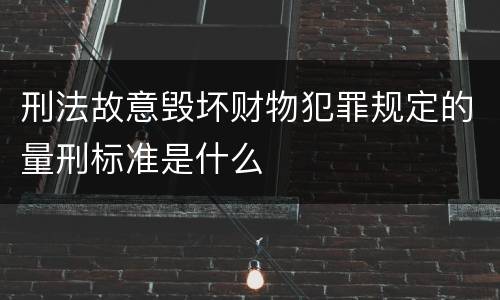 刑法故意毁坏财物犯罪规定的量刑标准是什么